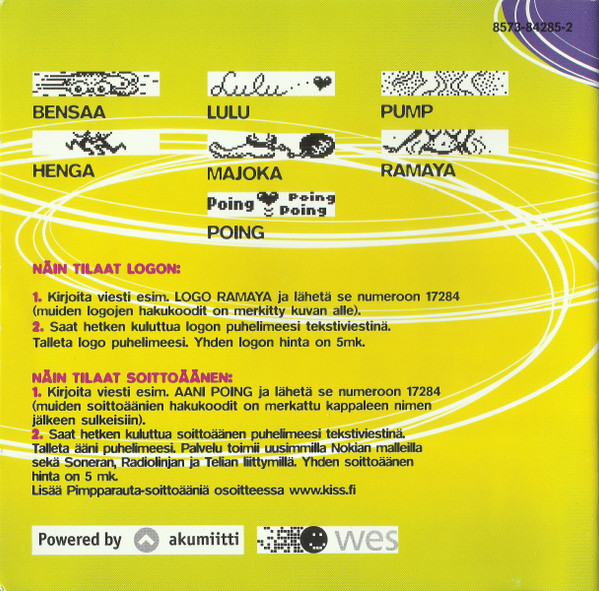 8573-84285-2

Lulu

BENSAA

LULU

PUMP

HENGA

MAJOKA

RAMAYA

Poing Poing Poing

POING

NÄIN TILAAT LOGON:

1. Kirjoita viesti esim. LOGO RAMAYA ja lähetä se numeroon 17284 (muiden logojen hakukoodit on merkitty kuvan alle).
2. Saat hetken kuluttua logon puhelimeesi tekstiviestinä. Talleta logo puhelimeesi. Yhden logon hinta on 5mk.

NÄIN TILAAT SOITTOÄÄNEN:
1. Kirjoita viesti esim. AANI POING ja lähetä se numeroon 17284 (muiden soittoäänien hakukoodit on merkattu kappaleen nimen jälkeen sulkeisiin).
2. Saat hetken kuluttua soittoäänen puhelimeesi tekstiviestinä. Talleta ääni puhelimeesi. Palvelu toimii uusimmilla Nokian malleilla sekä Soneran, Radiolinjan ja Telian liittymillä. Yhden soittoäänen hinta on 5 mk.
Lisää Pimpparauta-soittoääniä osoitteessa www.kiss.fi

Powered by akumiitti

wes